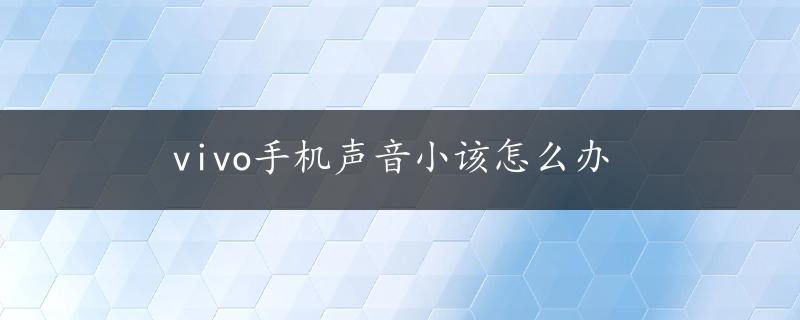 vivo手机声音小该怎么办